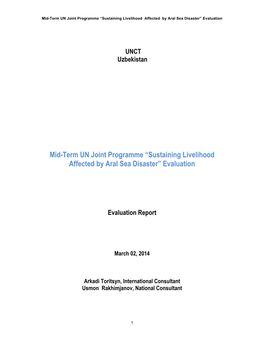 Mid-Term UN Joint Programme "Sustaining Livelihood Affected by Aral Sea Disaster" Evaluation

UNCT
Uzbekistan

Mid-Term UN Joint Programme "Sustaining Livelihood Affected by Aral Sea Disaster" Evaluation

Evaluation Report

March 02, 2014

Arkadi Toritsyn, International Consultant
Usmon Rakhimjanov, National Consultant

1